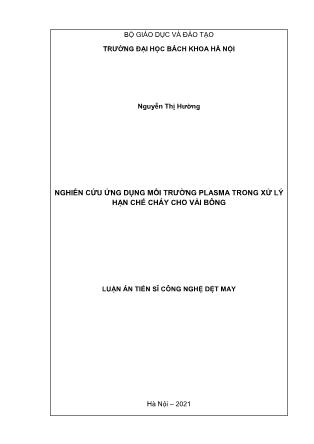 BỘ GIÁO DỤC VÀ ĐÀO TẠO
TRƯỜNG ĐẠI HỌC BÁCH KHOA HÀ NỘI

Nguyễn Thị Hường

NGHIÊN CỨU ỨNG DỤNG MÔI TRƯỜNG PLASMA TRONG XỬ LÝ HẠN CHẾ CHÁY CHO VẢI BÔNG

LUẬN ÁN TIẾN SĨ CÔNG NGHỆ DỆT MAY

Hà Nội – 2021